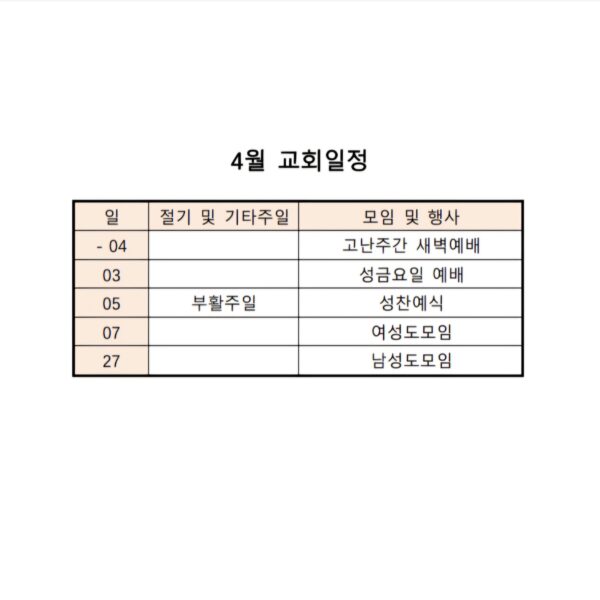 4월 교회일정

| 일 | 절기 및 기타주일 | 모임 및 행사 |
|---|---|---|
| - 04 | | 고난주간 새벽예배 |
| 03 | | 성금요일 예배 |
| 05 | 부활주일 | 성찬예식 |
| 07 | | 여성도모임 |
| 27 | | 남성도모임 |